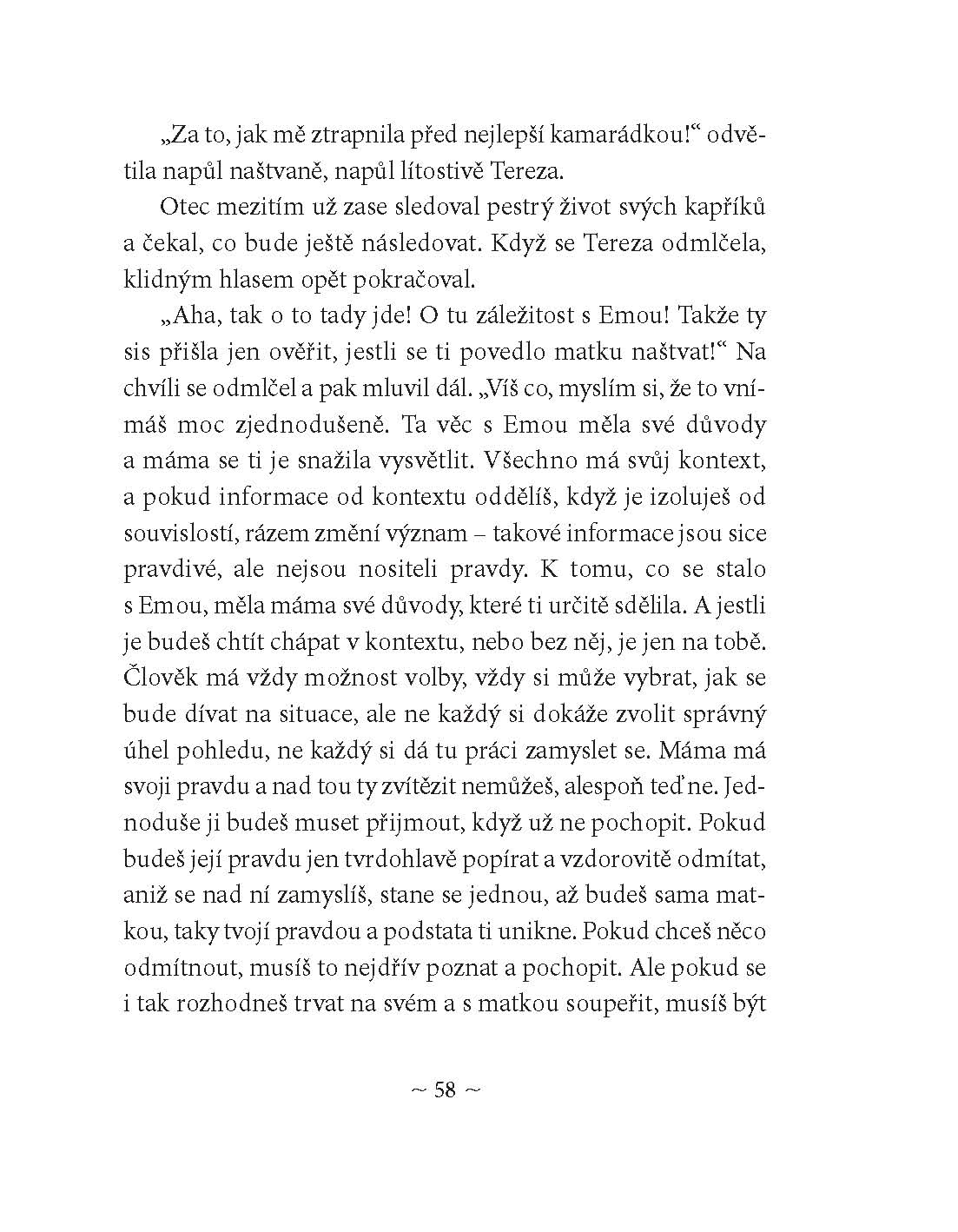 „Za to, jak mě ztrapnila před nejlepší kamarádkou!“ odvětila napůl naštvaně, napůl lítostivě Tereza.

Otec mezitím už zase sledoval pestrý život svých kapříků a čekal, co bude ještě následovat. Když se Tereza odmlčela, klidným hlasem opět pokračoval.

„Aha, tak o to tady jde! O tu záležitost s Emou! Takže ty sis přišla jen ověřit, jestli se ti povedlo matku naštvat!“ Na chvíli se odmlčel a pak mluvil dál. „Víš co, myslím si, že to vnímáš moc zjednodušeně. Ta věc s Emou měla své důvody a máma se ti je snažila vysvětlit. Všechno má svůj kontext, a pokud informace od kontextu oddělíš, když je izoluješ od souvislostí, rázem změní význam – takové informace jsou sice pravdivé, ale nejsou nositeli pravdy. K tomu, co se stalo s Emou, měla máma své důvody, které ti určitě sdělila. A jestli je budeš chtít chápat v kontextu, nebo bez něj, je jen na tobě. Člověk má vždy možnost volby, vždy si může vybrat, jak se bude dívat na situace, ale ne každý si dokáže zvolit správný úhel pohledu, ne každý si dá tu práci zamyslet se. Máma má svoji pravdu a nad tou ty zvítězit nemůžeš, alespoň teď ne. Jednoduše ji budeš muset přijmout, když už ne pochopit. Pokud budeš její pravdu jen tvrdohlavě popírat a vzdorovitě odmítat, aniž se nad ní zamyslíš, stane se jednou, až budeš sama matkou, taky tvojí pravdou a podstata ti unikne. Pokud chceš něco odmítnout, musíš to nejdřív poznat a pochopit. Ale pokud se i tak rozhodneš trvat na svém a s matkou soupeřit, musíš být

~ 58 ~